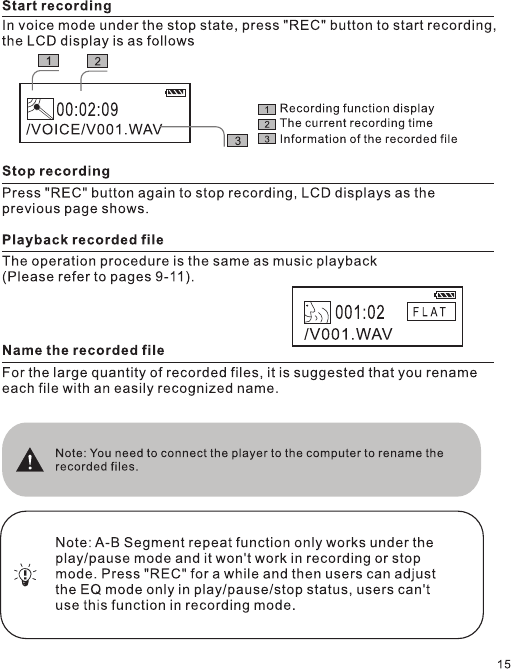 Start recording

In voice mode under the stop state, press "REC" button to start recording, the LCD display is as follows

1 2

00:02:09
/VOICE/V001.WAV

3

1 Recording function display
2 The current recording time
3 Information of the recorded file

Stop recording

Press "REC" button again to stop recording, LCD displays as the previous page shows.

Playback recorded file

The operation procedure is the same as music playback (Please refer to pages 9-11).

001:02 FLAT
/V001.WAV

Name the recorded file

For the large quantity of recorded files, it is suggested that you rename each file with an easily recognized name.

Note: You need to connect the player to the computer to rename the recorded files.

Note: A-B Segment repeat function only works under the play/pause mode and it won't work in recording or stop mode. Press "REC" for a while and then users can adjust the EQ mode only in play/pause/stop status, users can't use this function in recording mode.

15